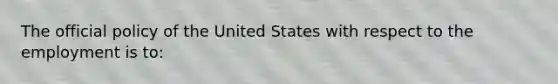 The official policy of the United States with respect to the employment is to: